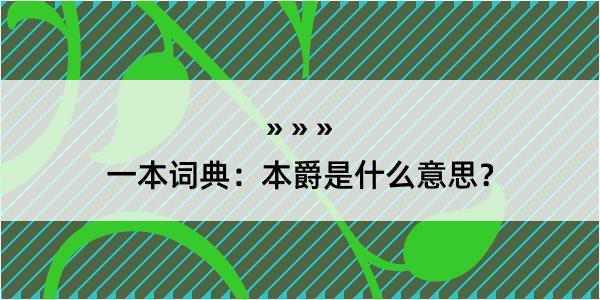 » » »

一本词典：本爵是什么意思？